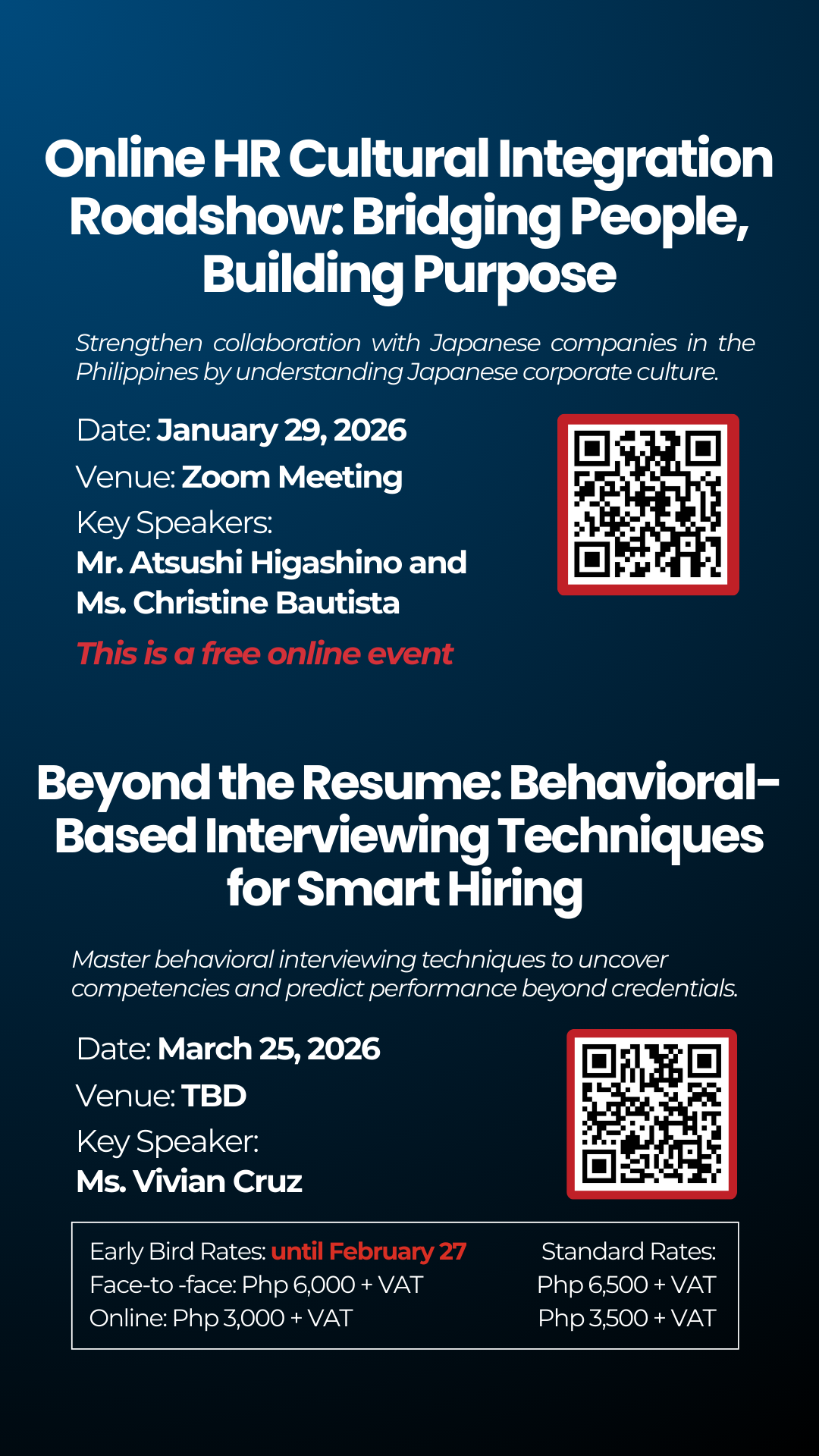 Online HR Cultural Integration Roadshow: Bridging People, Building Purpose

Strengthen collaboration with Japanese companies in the Philippines by understanding Japanese corporate culture.

Date: January 29, 2026
Venue: Zoom Meeting
Key Speakers:
Mr. Atsushi Higashino and Ms. Christine Bautista

This is a free online event

Beyond the Resume: Behavioral-Based Interviewing Techniques for Smart Hiring

Master behavioral interviewing techniques to uncover competencies and predict performance beyond credentials.

Date: March 25, 2026
Venue: TBD
Key Speaker:
Ms. Vivian Cruz

Early Bird Rates: until February 27
Face-to -face: Php 6,000 + VAT
Online: Php 3,000 + VAT

Standard Rates:
Php 6,500 + VAT
Php 3,500 + VAT